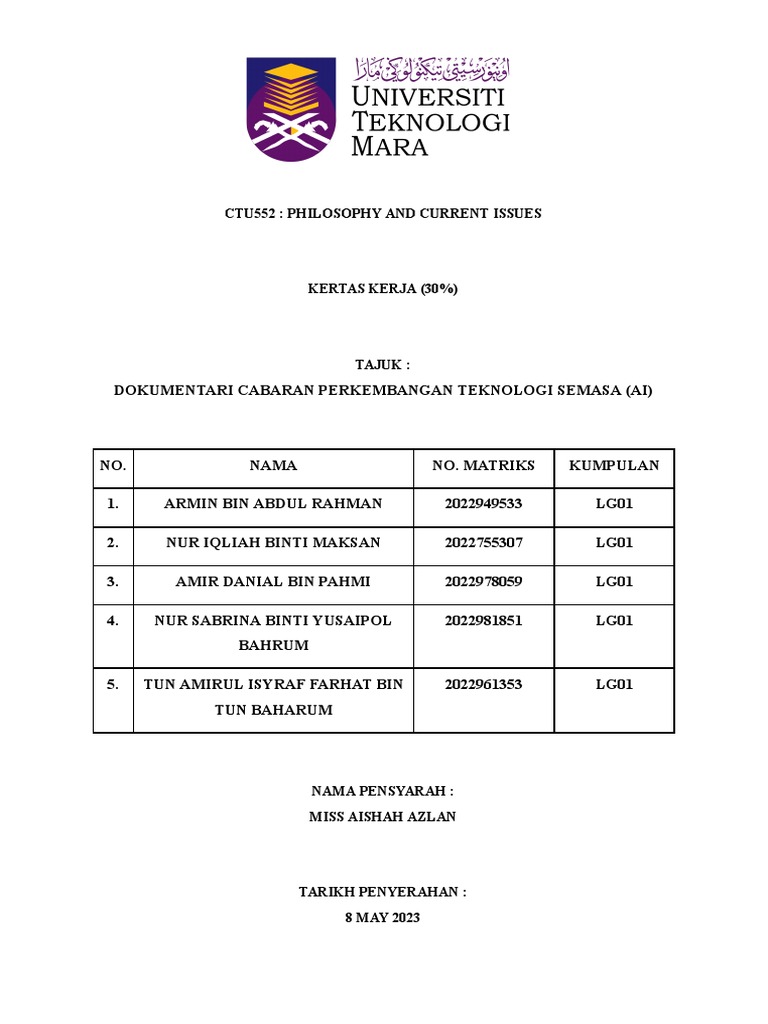 اونيۏرسيتي تيكنولوݢي مارا
UNIVERSITI TEKNOLOGI MARA

CTU552 : PHILOSOPHY AND CURRENT ISSUES

KERTAS KERJA (30%)

TAJUK :
DOKUMENTARI CABARAN PERKEMBANGAN TEKNOLOGI SEMASA (AI)

| NO. | NAMA | NO. MATRIKS | KUMPULAN |
|---|---|---|---|
| 1. | ARMIN BIN ABDUL RAHMAN | 2022949533 | LG01 |
| 2. | NUR IQLIAH BINTI MAKSAN | 2022755307 | LG01 |
| 3. | AMIR DANIAL BIN PAHMI | 2022978059 | LG01 |
| 4. | NUR SABRINA BINTI YUSAIPOL BAHRUM | 2022981851 | LG01 |
| 5. | TUN AMIRUL ISYRAF FARHAT BIN TUN BAHARUM | 2022961353 | LG01 |

NAMA PENSYARAH :
MISS AISHAH AZLAN

TARIKH PENYERAHAN :
8 MAY 2023